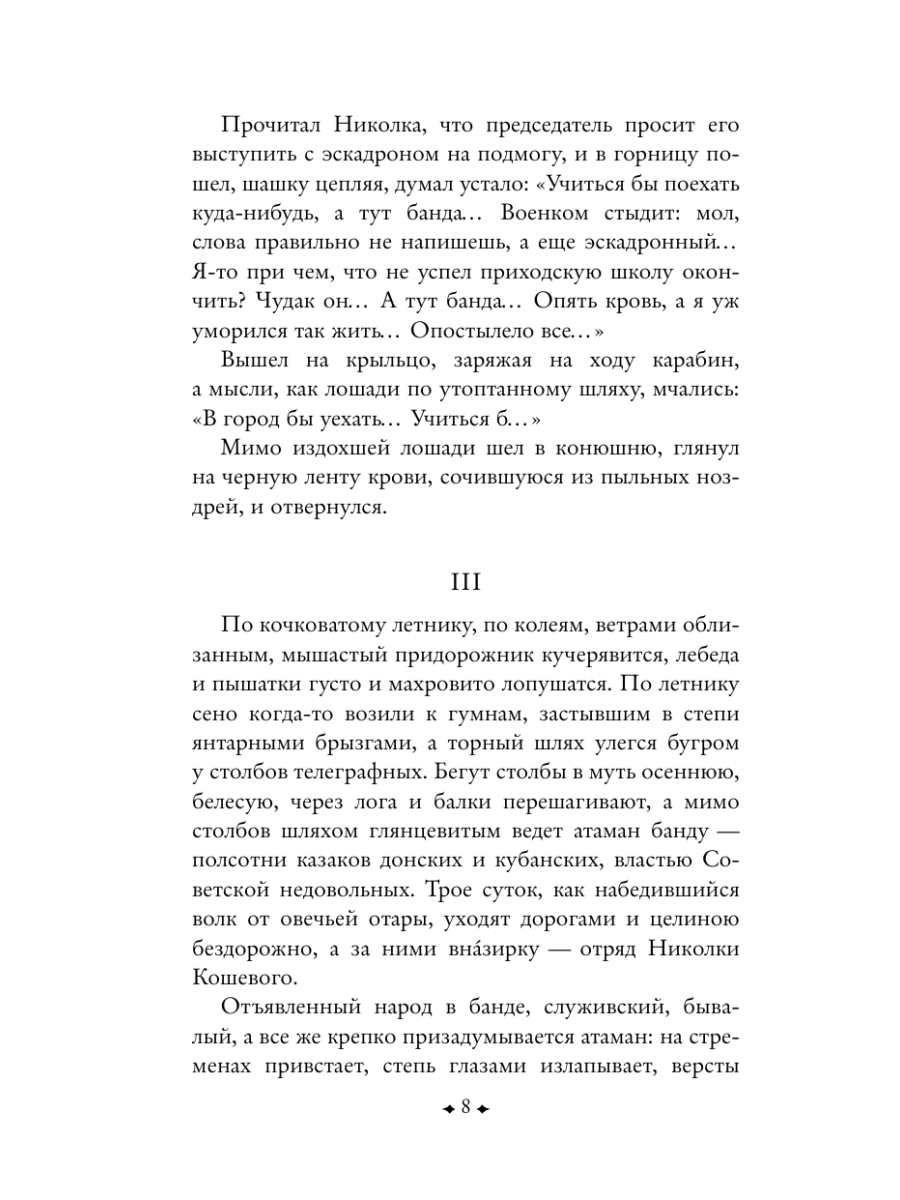 Прочитал Николка, что председатель просит его выступить с эскадроном на подмогу, и в горницу пошел, шашку цепляя, думал устало: «Учиться бы поехать куда-нибудь, а тут банда… Военком стыдит: мол, слова правильно не напишешь, а еще эскадронный… Я-то при чем, что не успел приходскую школу окончить? Чудак он… А тут банда… Опять кровь, а я уж уморился так жить… Опостылело все…»

Вышел на крыльцо, заряжая на ходу карабин, а мысли, как лошади по утоптанному шляху, мчались: «В город бы уехать… Учиться б…»

Мимо издохшей лошади шел в конюшню, глянул на черную ленту крови, сочившуюся из пыльных ноздрей, и отвернулся.

III

По кочковатому летнику, по колеям, ветрами облизанным, мышастый придорожник кучерявится, лебеда и пышатки густо и махровито лопушатся. По летнику сено когда-то возили к гумнам, застывшим в степи янтарными брызгами, а торный шлях улегся бугром у столбов телеграфных. Бегут столбы в муть осеннюю, белесую, через лога и балки перешагивают, а мимо столбов шляхом глянцевитым ведет атаман банду — полсотни казаков донских и кубанских, властью Советской недовольных. Трое суток, как набедившийся волк от овечьей отары, уходят дорогами и целиною бездорожно, а за ними вна́зирку — отряд Николки Кошевого.

Отъявленный народ в банде, служивский, бывалый, а все же крепко призадумывается атаман: на стременах привстает, степь глазами излапывает, версты

8